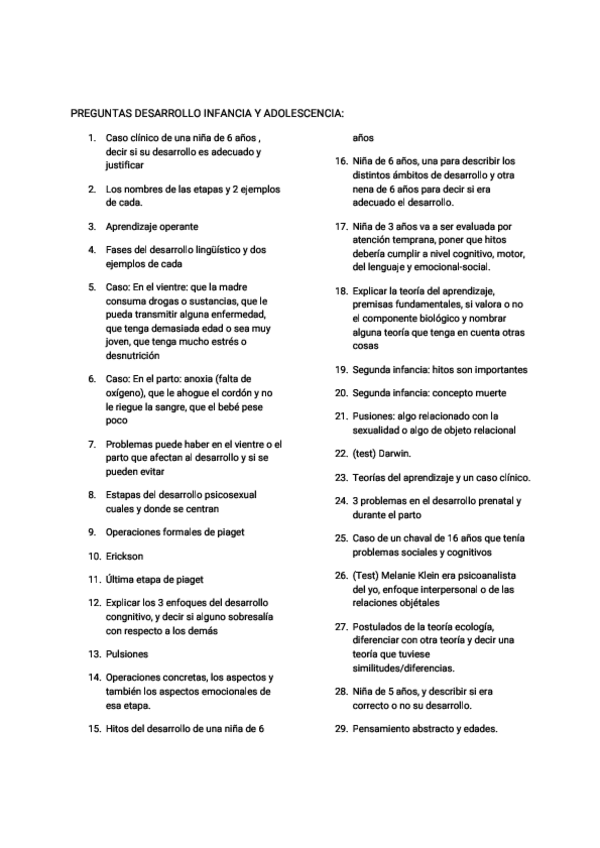 PREGUNTAS DESARROLLO INFANCIA Y ADOLESCENCIA:

1. Caso clínico de una niña de 6 años , decir si su desarrollo es adecuado y justificar

2. Los nombres de las etapas y 2 ejemplos de cada.

3. Aprendizaje operante

4. Fases del desarrollo lingüístico y dos ejemplos de cada

5. Caso: En el vientre: que la madre consuma drogas o sustancias, que le pueda transmitir alguna enfermedad, que tenga demasiada edad o sea muy joven, que tenga mucho estrés o desnutrición

6. Caso: En el parto: anoxia (falta de oxígeno), que le ahogue el cordón y no le riegue la sangre, que el bebé pese poco

7. Problemas puede haber en el vientre o el parto que afectan al desarrollo y si se pueden evitar

8. Estapas del desarrollo psicosexual cuales y donde se centran

9. Operaciones formales de piaget

10. Erickson

11. Última etapa de piaget

12. Explicar los 3 enfoques del desarrollo congnitivo, y decir si alguno sobresalía con respecto a los demás

13. Pulsiones

14. Operaciones concretas, los aspectos y también los aspectos emocionales de esa etapa.

15. Hitos del desarrollo de una niña de 6 años

16. Niña de 6 años, una para describir los distintos ámbitos de desarrollo y otra nena de 6 años para decir si era adecuado el desarrollo.

17. Niña de 3 años va a ser evaluada por atención temprana, poner que hitos debería cumplir a nivel cognitivo, motor, del lenguaje y emocional-social.

18. Explicar la teoría del aprendizaje, premisas fundamentales, si valora o no el componente biológico y nombrar alguna teoría que tenga en cuenta otras cosas

19. Segunda infancia: hitos son importantes

20. Segunda infancia: concepto muerte

21. Pusiones: algo relacionado con la sexualidad o algo de objeto relacional

22. (test) Darwin.

23. Teorías del aprendizaje y un caso clínico.

24. 3 problemas en el desarrollo prenatal y durante el parto

25. Caso de un chaval de 16 años que tenía problemas sociales y cognitivos

26. (Test) Melanie Klein era psicoanalista del yo, enfoque interpersonal o de las relaciones objétales

27. Postulados de la teoría ecología, diferenciar con otra teoría y decir una teoría que tuviese similitudes/diferencias.

28. Niña de 5 años, y describir si era correcto o no su desarrollo.

29. Pensamiento abstracto y edades.